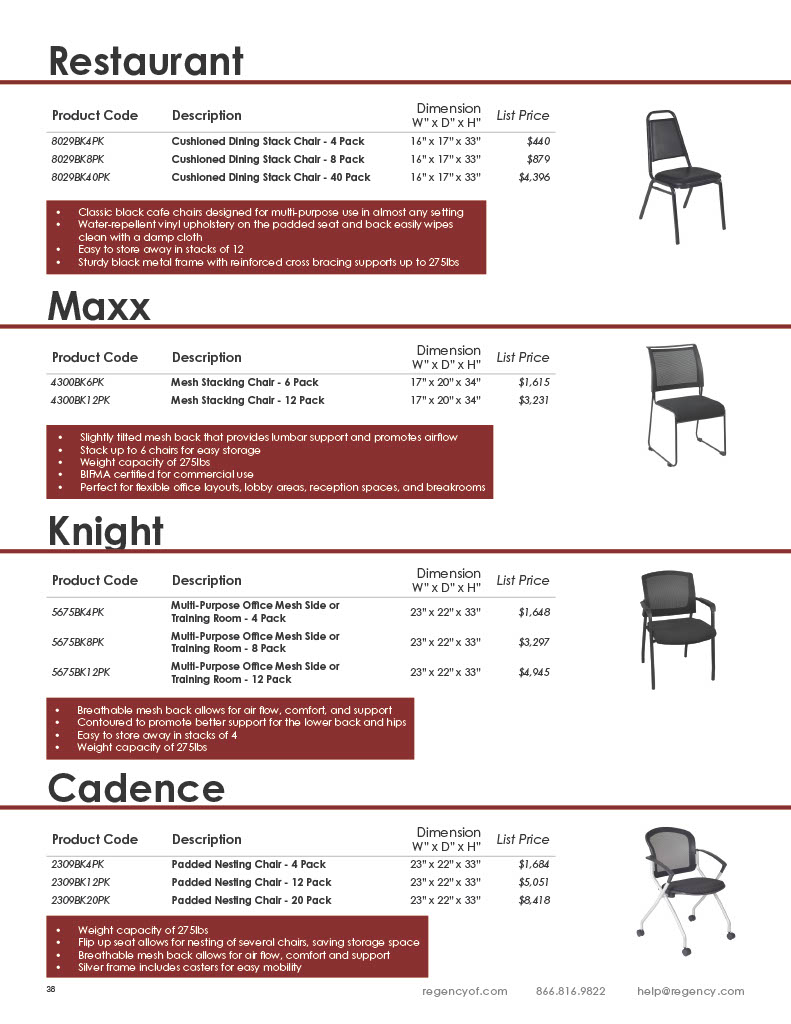 Restaurant

| Product Code | Description | Dimension W" x D" x H" | List Price |
|---|---|---|---|
| 8029BK4PK | Cushioned Dining Stack Chair - 4 Pack | 16" x 17" x 33" | $440 |
| 8029BK8PK | Cushioned Dining Stack Chair - 8 Pack | 16" x 17" x 33" | $879 |
| 8029BK40PK | Cushioned Dining Stack Chair - 40 Pack | 16" x 17" x 33" | $4,396 |

• Classic black cafe chairs designed for multi-purpose use in almost any setting
• Water-repellent vinyl upholstery on the padded seat and back easily wipes clean with a damp cloth
• Easy to store away in stacks of 12
• Sturdy black metal frame with reinforced cross bracing supports up to 275lbs

Maxx

| Product Code | Description | Dimension W" x D" x H" | List Price |
|---|---|---|---|
| 4300BK6PK | Mesh Stacking Chair - 6 Pack | 17" x 20" x 34" | $1,615 |
| 4300BK12PK | Mesh Stacking Chair - 12 Pack | 17" x 20" x 34" | $3,231 |

• Slightly tilted mesh back that provides lumbar support and promotes airflow
• Stack up to 6 chairs for easy storage
• Weight capacity of 275lbs
• BIFMA certified for commercial use
• Perfect for flexible office layouts, lobby areas, reception spaces, and breakrooms

Knight

| Product Code | Description | Dimension W" x D" x H" | List Price |
|---|---|---|---|
| 5675BK4PK | Multi-Purpose Office Mesh Side or Training Room - 4 Pack | 23" x 22" x 33" | $1,648 |
| 5675BK8PK | Multi-Purpose Office Mesh Side or Training Room - 8 Pack | 23" x 22" x 33" | $3,297 |
| 5675BK12PK | Multi-Purpose Office Mesh Side or Training Room - 12 Pack | 23" x 22" x 33" | $4,945 |

• Breathable mesh back allows for air flow, comfort, and support
• Contoured to promote better support for the lower back and hips
• Easy to store away in stacks of 4
• Weight capacity of 275lbs

Cadence

| Product Code | Description | Dimension W" x D" x H" | List Price |
|---|---|---|---|
| 2309BK4PK | Padded Nesting Chair - 4 Pack | 23" x 22" x 33" | $1,684 |
| 2309BK12PK | Padded Nesting Chair - 12 Pack | 23" x 22" x 33" | $5,051 |
| 2309BK20PK | Padded Nesting Chair - 20 Pack | 23" x 22" x 33" | $8,418 |

• Weight capacity of 275lbs
• Flip up seat allows for nesting of several chairs, saving storage space
• Breathable mesh back allows for air flow, comfort and support
• Silver frame includes casters for easy mobility

36 regencyof.com 866.816.9822 help@regency.com